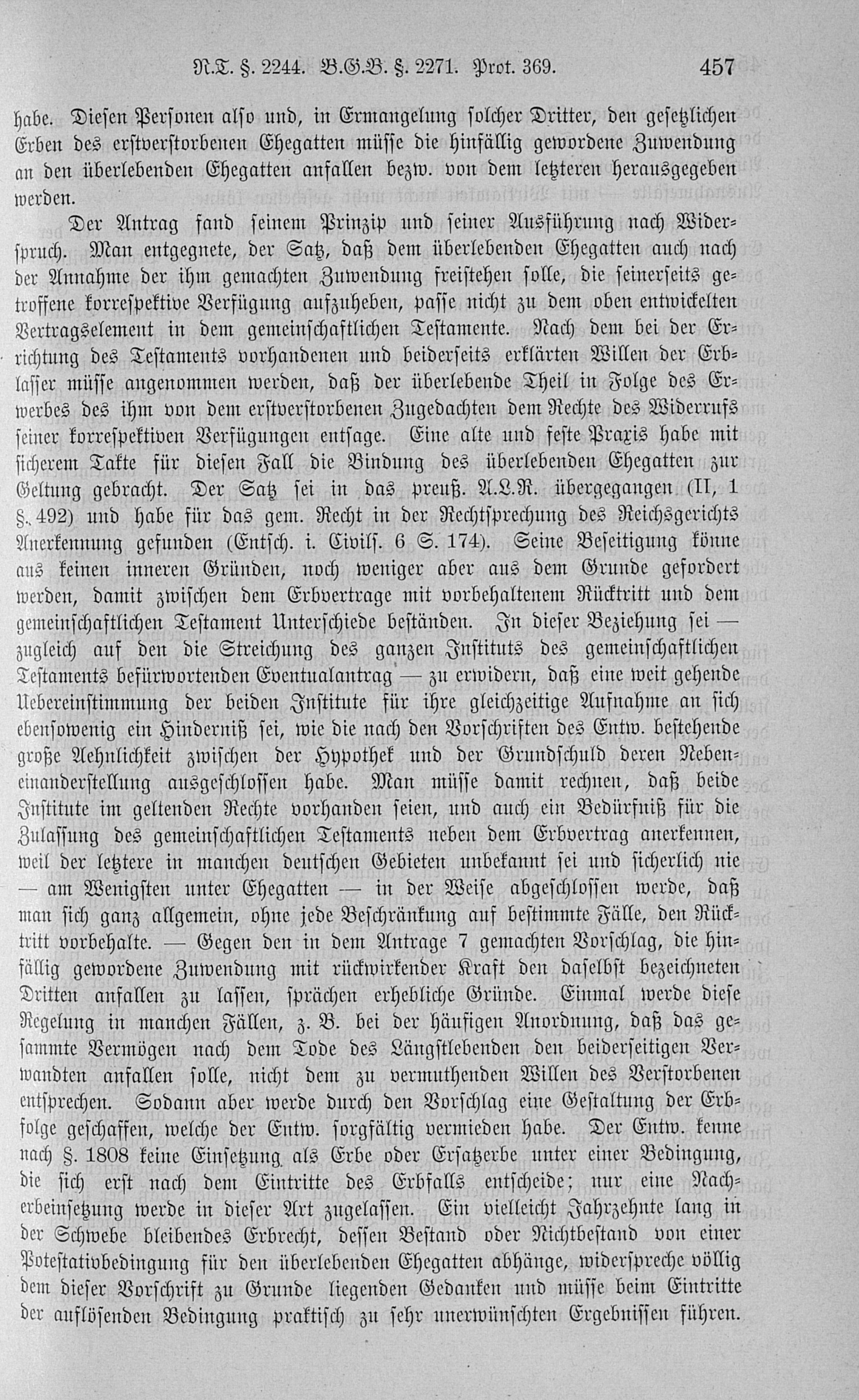 R.T. §. 2244. B.G.B. §. 2271. Prot. 369. 457

habe. Diesen Personen also und, in Ermangelung solcher Dritter, den gesetzlichen Erben des erstverstorbenen Ehegatten müsse die hinfällig gewordene Zuwendung an den überlebenden Ehegatten anfallen bezw. von dem letzteren herausgegeben werden.

Der Antrag fand seinem Prinzip und seiner Ausführung nach Widerspruch. Man entgegnete, der Satz, daß dem überlebenden Ehegatten auch nach der Annahme der ihm gemachten Zuwendung freistehen solle, die seinerseits getroffene korrespektive Verfügung aufzuheben, passe nicht zu dem oben entwickelten Vertragselement in dem gemeinschaftlichen Testamente. Nach dem bei der Errichtung des Testaments vorhandenen und beiderseits erklärten Willen der Erblasser müsse angenommen werden, daß der überlebende Theil in Folge des Erwerbes des ihm von dem erstverstorbenen Zugedachten dem Rechte des Widerrufs seiner korrespektiven Verfügungen entsage. Eine alte und feste Praxis habe mit sicherem Takte für diesen Fall die Bindung des überlebenden Ehegatten zur Geltung gebracht. Der Satz sei in das preuß. A.L.R. übergegangen (II, 1 §. 492) und habe für das gem. Recht in der Rechtsprechung des Reichsgerichts Anerkennung gefunden (Entsch. i. Civils. 6 S. 174). Seine Beseitigung könne aus keinen inneren Gründen, noch weniger aber aus dem Grunde gefordert werden, damit zwischen dem Erbvertrage mit vorbehaltenem Rücktritt und dem gemeinschaftlichen Testament Unterschiede beständen. In dieser Beziehung sei — zugleich auf den die Streichung des ganzen Instituts des gemeinschaftlichen Testaments befürwortenden Eventualantrag — zu erwidern, daß eine weit gehende Uebereinstimmung der beiden Institute für ihre gleichzeitige Aufnahme an sich ebensowenig ein Hinderniß sei, wie die nach den Vorschriften des Entw. bestehende große Aehnlichkeit zwischen der Hypothek und der Grundschuld deren Nebeneinanderstellung ausgeschlossen habe. Man müsse damit rechnen, daß beide Institute im geltenden Rechte vorhanden seien, und auch ein Bedürfniß für die Zulassung des gemeinschaftlichen Testaments neben dem Erbvertrag anerkennen, weil der letztere in manchen deutschen Gebieten unbekannt sei und sicherlich nie — am Wenigsten unter Ehegatten — in der Weise abgeschlossen werde, daß man sich ganz allgemein, ohne jede Beschränkung auf bestimmte Fälle, den Rücktritt vorbehalte. — Gegen den in dem Antrage 7 gemachten Vorschlag, die hinfällig gewordene Zuwendung mit rückwirkender Kraft den daselbst bezeichneten Dritten anfallen zu lassen, sprächen erhebliche Gründe. Einmal werde diese Regelung in manchen Fällen, z. B. bei der häufigen Anordnung, daß das gesammte Vermögen nach dem Tode des Längstlebenden den beiderseitigen Verwandten anfallen solle, nicht dem zu vermuthenden Willen des Verstorbenen entsprechen. Sodann aber werde durch den Vorschlag eine Gestaltung der Erbfolge geschaffen, welche der Entw. sorgfältig vermieden habe. Der Entw. kenne nach §. 1808 keine Einsetzung als Erbe oder Ersatzerbe unter einer Bedingung, die sich erst nach dem Eintritte des Erbfalls entscheide; nur eine Nacherbeinsetzung werde in dieser Art zugelassen. Ein vielleicht Jahrzehnte lang in der Schwebe bleibendes Erbrecht, dessen Bestand oder Nichtbestand von einer Potestativbedingung für den überlebenden Ehegatten abhänge, widerspreche völlig dem dieser Vorschrift zu Grunde liegenden Gedanken und müsse beim Eintritte der auflösenden Bedingung praktisch zu sehr unerwünschten Ergebnissen führen.